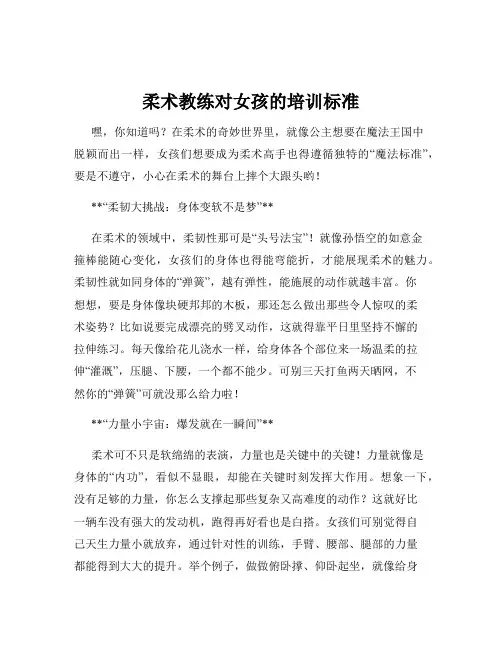 柔术教练对女孩的培训标准

嘿，你知道吗？在柔术的奇妙世界里，就像公主想要在魔法王国中脱颖而出一样，女孩们想要成为柔术高手也得遵循独特的“魔法标准”，要是不遵守，小心在柔术的舞台上摔个大跟头哟！

**“柔韧大挑战：身体变软不是梦”**

在柔术的领域中，柔韧性那可是“头号法宝”！就像孙悟空的如意金箍棒能随心变化，女孩们的身体也得能弯能折，才能展现柔术的魅力。柔韧性就如同身体的“弹簧”，越有弹性，能施展的动作就越丰富。你想想，要是身体像块硬邦邦的木板，那还怎么做出那些令人惊叹的柔术姿势？比如说要完成漂亮的劈叉动作，这就得靠平日里坚持不懈的拉伸练习。每天像给花儿浇水一样，给身体各个部位来一场温柔的拉伸“灌溉”，压腿、下腰，一个都不能少。可别三天打鱼两天晒网，不然你的“弹簧”可就没那么给力啦！

**“力量小宇宙：爆发就在一瞬间”**

柔术可不只是软绵绵的表演，力量也是关键中的关键！力量就像是身体的“内功”，看似不显眼，却能在关键时刻发挥大作用。想象一下，没有足够的力量，你怎么支撑起那些复杂又高难度的动作？这就好比一辆车没有强大的发动机，跑得再好看也是白搭。女孩们可别觉得自己天生力量小就放弃，通过针对性的训练，手臂、腰部、腿部的力量都能得到大大的提升。举个例子，做做俯卧撑、仰卧起坐，就像给身